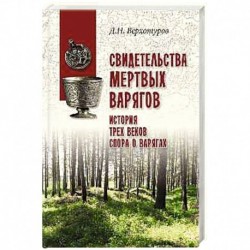 Д.Н. Верхотуров

СВИДЕТЕЛЬСТВА МЕРТВЫХ ВАРЯГОВ

ИСТОРИЯ ТРЕХ ВЕКОВ СПОРА О ВАРЯГАХ